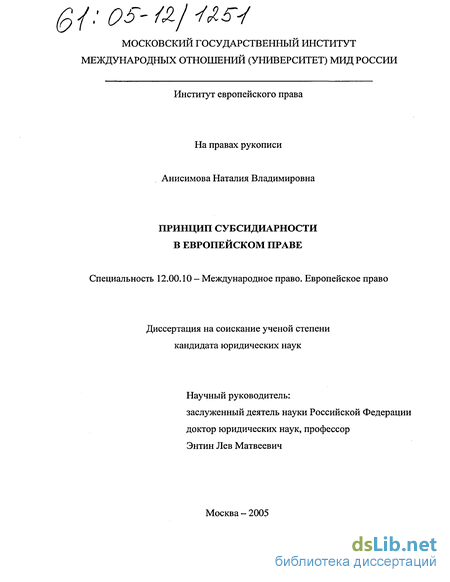 61:05-12/1251

МОСКОВСКИЙ ГОСУДАРСТВЕННЫЙ ИНСТИТУТ МЕЖДУНАРОДНЫХ ОТНОШЕНИЙ (УНИВЕРСИТЕТ) МИД РОССИИ

Институт европейского права

На правах рукописи

Анисимова Наталия Владимировна

ПРИНЦИП СУБСИДИАРНОСТИ В ЕВРОПЕЙСКОМ ПРАВЕ

Специальность 12.00.10 – Международное право. Европейское право

Диссертация на соискание ученой степени кандидата юридических наук

Научный руководитель:
заслуженный деятель науки Российской Федерации
доктор юридических наук, профессор
Энтин Лев Матвеевич

Москва – 2005

dsLib.net
библиотека диссертаций